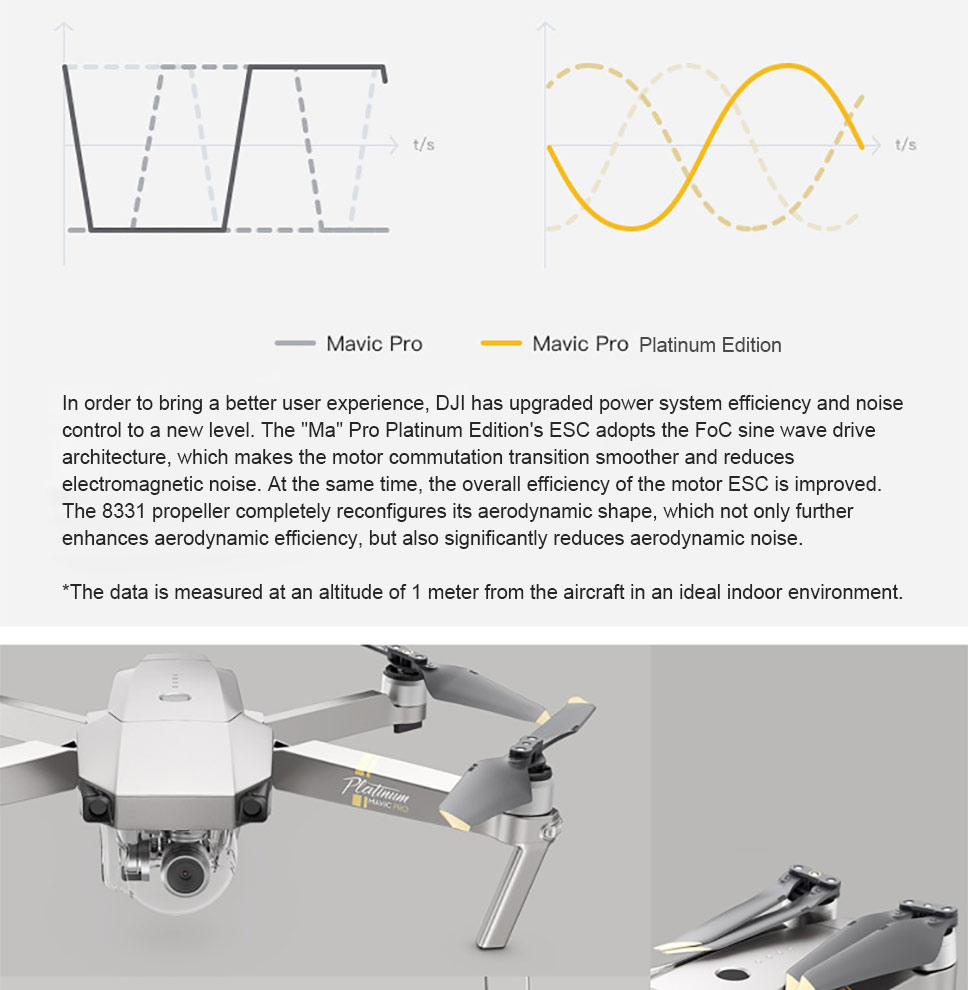 t/s

t/s

Mavic Pro Mavic Pro Platinum Edition

In order to bring a better user experience, DJI has upgraded power system efficiency and noise control to a new level. The "Ma" Pro Platinum Edition's ESC adopts the FoC sine wave drive architecture, which makes the motor commutation transition smoother and reduces electromagnetic noise. At the same time, the overall efficiency of the motor ESC is improved. The 8331 propeller completely reconfigures its aerodynamic shape, which not only further enhances aerodynamic efficiency, but also significantly reduces aerodynamic noise.

*The data is measured at an altitude of 1 meter from the aircraft in an ideal indoor environment.

Platinum
MAVIC PRO